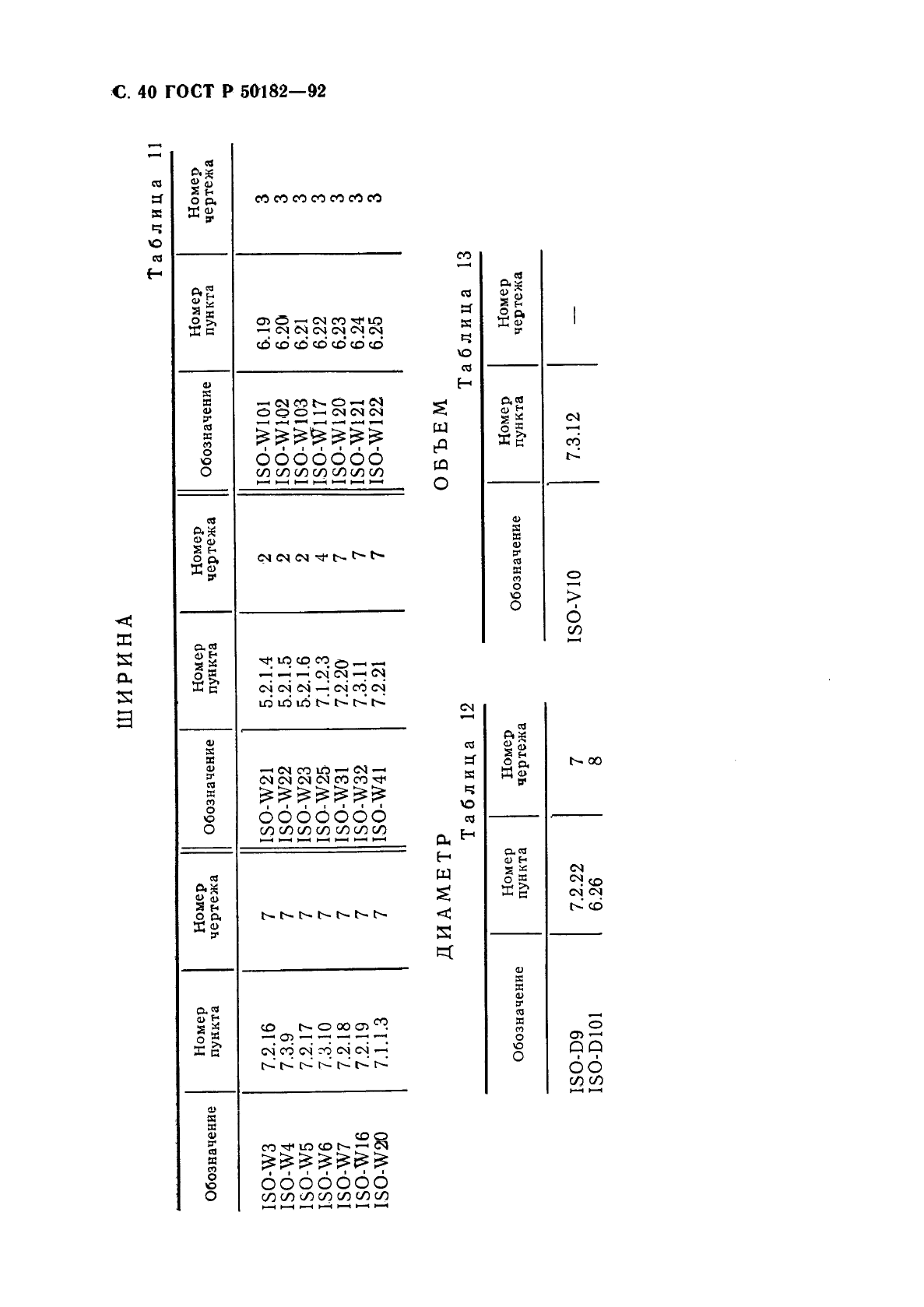 С. 40 ГОСТ Р 50182—92

ШИРИНА

Таблица 11

| Обозначение | Номер пункта | Номер чертежа | Обозначение | Номер пункта | Номер чертежа | Обозначение | Номер пункта | Номер чертежа |
|---|---|---|---|---|---|---|---|---|
| ISO-W3 | 7.2.16 | 7 | ISO-W21 | 5.2.1.4 | 2 | ISO-W101 | 6.19 | 3 |
| ISO-W4 | 7.3.9 | 7 | ISO-W22 | 5.2.1.5 | 2 | ISO-W102 | 6.20 | 3 |
| ISO-W5 | 7.2.17 | 7 | ISO-W23 | 5.2.1.6 | 2 | ISO-W103 | 6.21 | 3 |
| ISO-W6 | 7.3.10 | 7 | ISO-W25 | 7.1.2.3 | 4 | ISO-W117 | 6.22 | 3 |
| ISO-W7 | 7.2.18 | 7 | ISO-W31 | 7.2.20 | 7 | ISO-W120 | 6.23 | 3 |
| ISO-W16 | 7.2.19 | 7 | ISO-W32 | 7.3.11 | 7 | ISO-W121 | 6.24 | 3 |
| ISO-W20 | 7.1.1.3 | 7 | ISO-W41 | 7.2.21 | 7 | ISO-W122 | 6.25 | 3 |

ДИАМЕТР

Таблица 12

| Обозначение | Номер пункта | Номер чертежа |
|---|---|---|
| ISO-D9 | 7.2.22 | 7 |
| ISO-D101 | 6.26 | 8 |

ОБЪЕМ

Таблица 13

| Обозначение | Номер пункта | Номер чертежа |
|---|---|---|
| ISO-V10 | 7.3.12 | — |